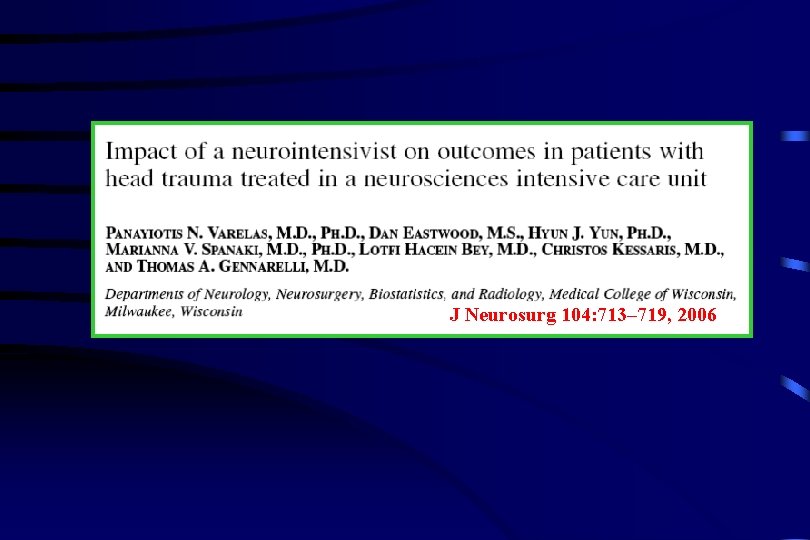 Impact of a neurointensivist on outcomes in patients with head trauma treated in a neurosciences intensive care unit

PANAYIOTIS N. VARELAS, M.D., PH.D., DAN EASTWOOD, M.S., HYUN J. YUN, PH.D., MARIANNA V. SPANAKI, M.D., PH.D., LOTFI HACEIN BEY, M.D., CHRISTOS KESSARIS, M.D., AND THOMAS A. GENNARELLI, M.D.

Departments of Neurology, Neurosurgery, Biostatistics, and Radiology, Medical College of Wisconsin, Milwaukee, Wisconsin

J Neurosurg 104:713–719, 2006